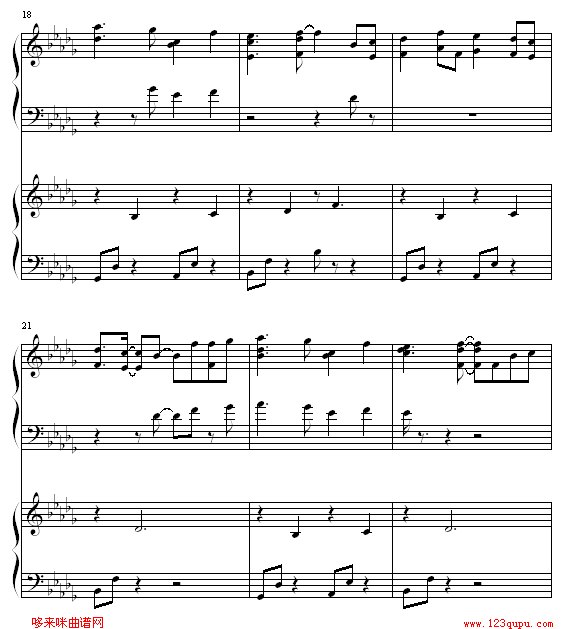 18

21

哆来咪曲谱网

www.123qupu.com